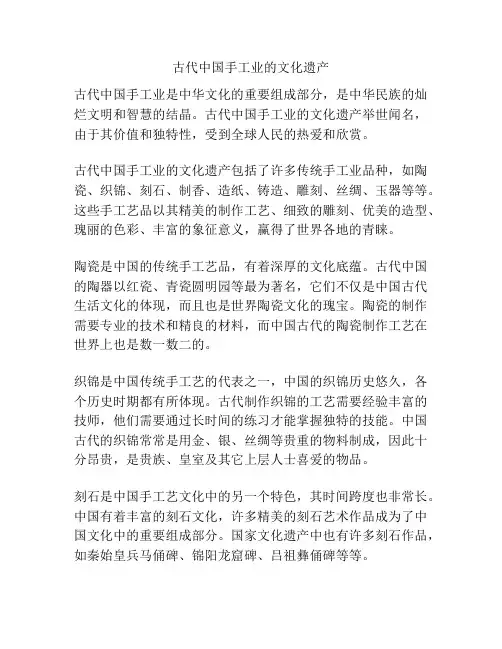 古代中国手工业的文化遗产

古代中国手工业是中华文化的重要组成部分，是中华民族的灿烂文明和智慧的结晶。古代中国手工业的文化遗产举世闻名，由于其价值和独特性，受到全球人民的热爱和欣赏。

古代中国手工业的文化遗产包括了许多传统手工业品种，如陶瓷、织锦、刻石、制香、造纸、铸造、雕刻、丝绸、玉器等等。这些手工艺品以其精美的制作工艺、细致的雕刻、优美的造型、瑰丽的色彩、丰富的象征意义，赢得了世界各地的青睐。

陶瓷是中国的传统手工艺品，有着深厚的文化底蕴。古代中国的陶器以红瓷、青瓷圆明园等最为著名，它们不仅是中国古代生活文化的体现，而且也是世界陶瓷文化的瑰宝。陶瓷的制作需要专业的技术和精良的材料，而中国古代的陶瓷制作工艺在世界上也是数一数二的。

织锦是中国传统手工艺的代表之一，中国的织锦历史悠久，各个历史时期都有所体现。古代制作织锦的工艺需要经验丰富的技师，他们需要通过长时间的练习才能掌握独特的技能。中国古代的织锦常常是用金、银、丝绸等贵重的物料制成，因此十分昂贵，是贵族、皇室及其它上层人士喜爱的物品。

刻石是中国手工艺文化中的另一个特色，其时间跨度也非常长。中国有着丰富的刻石文化，许多精美的刻石艺术作品成为了中国文化中的重要组成部分。国家文化遗产中也有许多刻石作品，如秦始皇兵马俑碑、锦阳龙窟碑、吕祖彝俑碑等等。